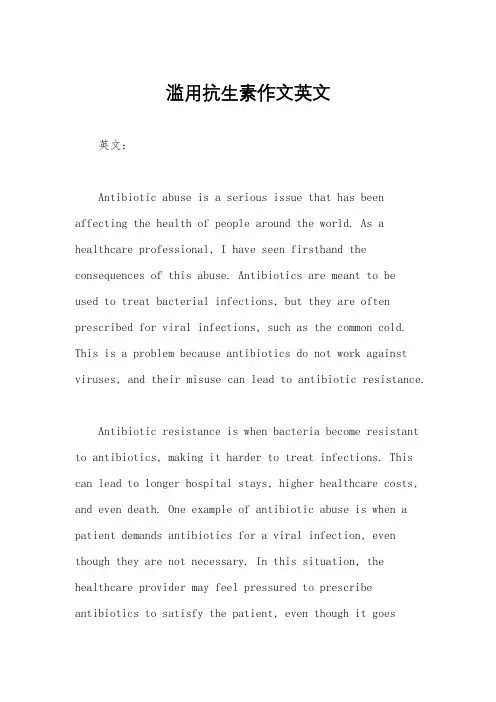 滥用抗生素作文英文

英文：

Antibiotic abuse is a serious issue that has been affecting the health of people around the world. As a healthcare professional, I have seen firsthand the consequences of this abuse. Antibiotics are meant to be used to treat bacterial infections, but they are often prescribed for viral infections, such as the common cold. This is a problem because antibiotics do not work against viruses, and their misuse can lead to antibiotic resistance.

Antibiotic resistance is when bacteria become resistant to antibiotics, making it harder to treat infections. This can lead to longer hospital stays, higher healthcare costs, and even death. One example of antibiotic abuse is when a patient demands antibiotics for a viral infection, even though they are not necessary. In this situation, the healthcare provider may feel pressured to prescribe antibiotics to satisfy the patient, even though it goes